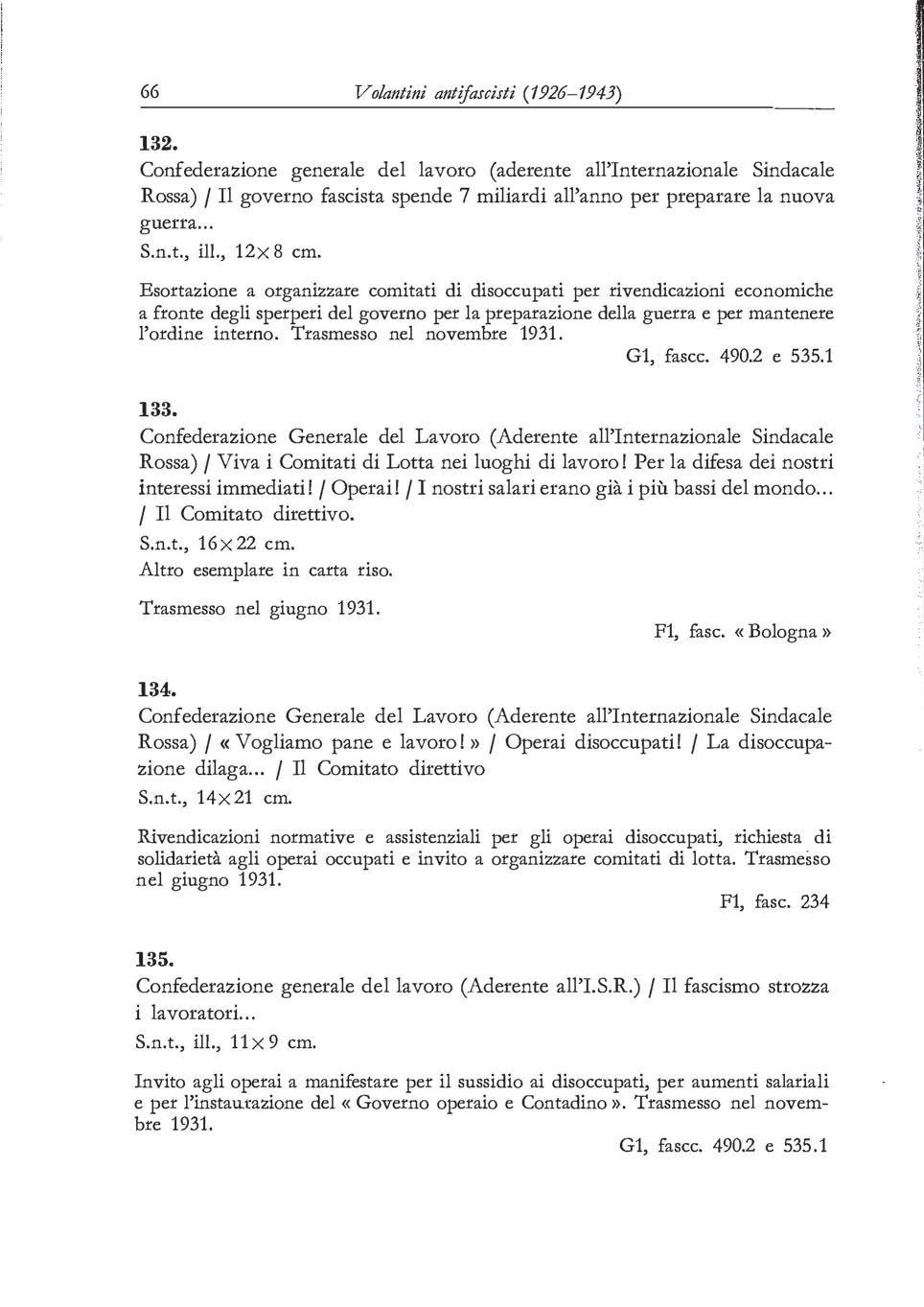 66 Volantini antifascisti (1926–1943)

132.
Confederazione generale del lavoro (aderente all'Internazionale Sindacale Rossa) / Il governo fascista spende 7 miliardi all'anno per preparare la nuova guerra...
S.n.t., ill., 12×8 cm.

Esortazione a organizzare comitati di disoccupati per rivendicazioni economiche a fronte degli sperperi del governo per la preparazione della guerra e per mantenere l'ordine interno. Trasmesso nel novembre 1931.
G1, fascc. 490.2 e 535.1

133.
Confederazione Generale del Lavoro (Aderente all'Internazionale Sindacale Rossa) / Viva i Comitati di Lotta nei luoghi di lavoro! Per la difesa dei nostri interessi immediati! / Operai! / I nostri salari erano già i più bassi del mondo... / Il Comitato direttivo.
S.n.t., 16×22 cm.
Altro esemplare in carta riso.

Trasmesso nel giugno 1931.
F1, fasc. «Bologna»

134.
Confederazione Generale del Lavoro (Aderente all'Internazionale Sindacale Rossa) / «Vogliamo pane e lavoro!» / Operai disoccupati! / La disoccupazione dilaga... / Il Comitato direttivo
S.n.t., 14×21 cm.

Rivendicazioni normative e assistenziali per gli operai disoccupati, richiesta di solidarietà agli operai occupati e invito a organizzare comitati di lotta. Trasmesso nel giugno 1931.
F1, fasc. 234

135.
Confederazione generale del lavoro (Aderente all'I.S.R.) / Il fascismo strozza i lavoratori...
S.n.t., ill., 11×9 cm.

Invito agli operai a manifestare per il sussidio ai disoccupati, per aumenti salariali e per l'instaurazione del «Governo operaio e Contadino». Trasmesso nel novembre 1931.
G1, fascc. 490.2 e 535.1